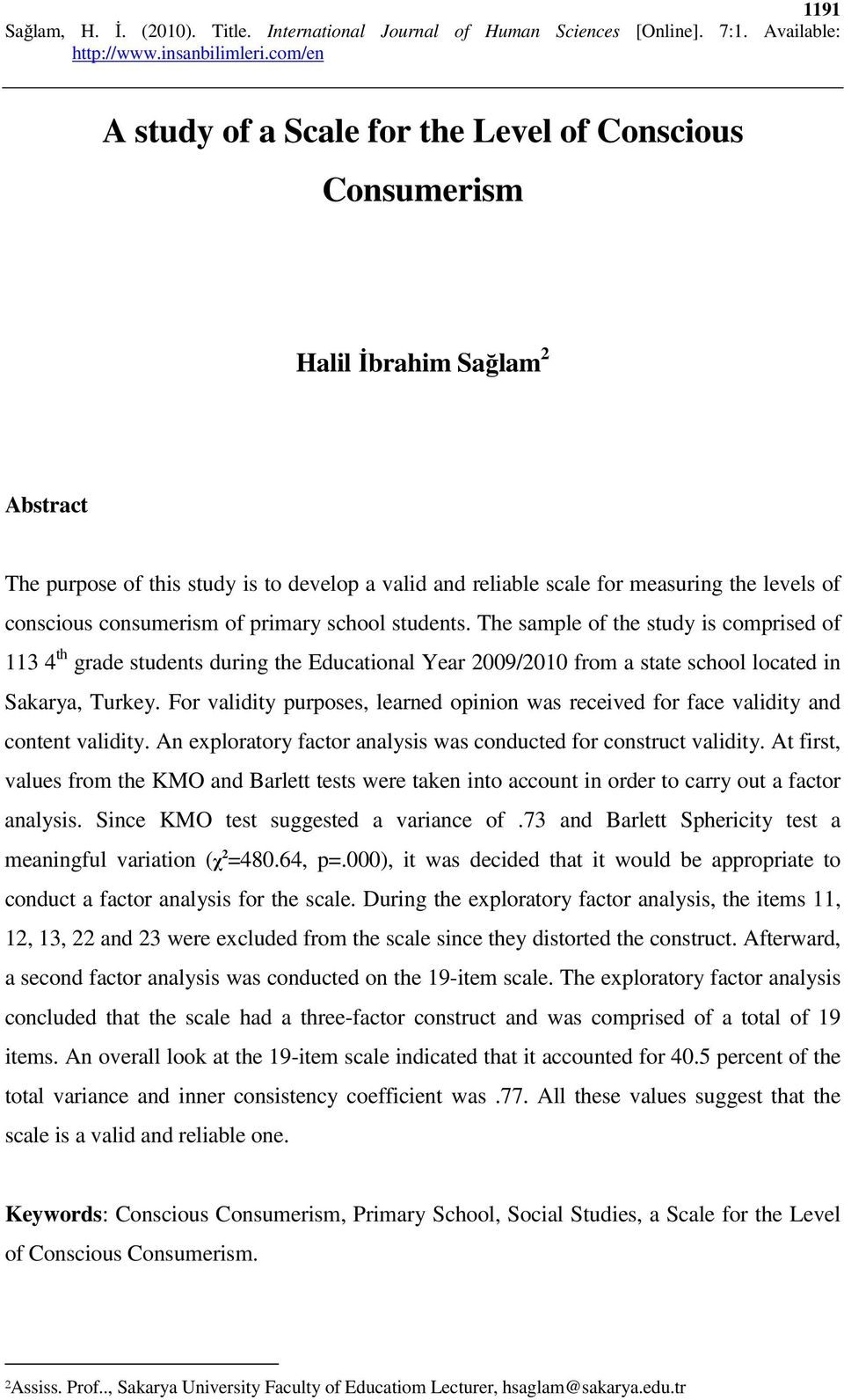 1191

Sağlam, H. İ. (2010). Title. International Journal of Human Sciences [Online]. 7:1. Available: http://www.insanbilimleri.com/en

A study of a Scale for the Level of Conscious Consumerism

Halil İbrahim Sağlam$^2$

Abstract

The purpose of this study is to develop a valid and reliable scale for measuring the levels of conscious consumerism of primary school students. The sample of the study is comprised of 113 4$^{th}$ grade students during the Educational Year 2009/2010 from a state school located in Sakarya, Turkey. For validity purposes, learned opinion was received for face validity and content validity. An exploratory factor analysis was conducted for construct validity. At first, values from the KMO and Barlett tests were taken into account in order to carry out a factor analysis. Since KMO test suggested a variance of .73 and Barlett Sphericity test a meaningful variation ($\chi^2$=480.64, p=.000), it was decided that it would be appropriate to conduct a factor analysis for the scale. During the exploratory factor analysis, the items 11, 12, 13, 22 and 23 were excluded from the scale since they distorted the construct. Afterward, a second factor analysis was conducted on the 19-item scale. The exploratory factor analysis concluded that the scale had a three-factor construct and was comprised of a total of 19 items. An overall look at the 19-item scale indicated that it accounted for 40.5 percent of the total variance and inner consistency coefficient was .77. All these values suggest that the scale is a valid and reliable one.

Keywords: Conscious Consumerism, Primary School, Social Studies, a Scale for the Level of Conscious Consumerism.

$^2$Assiss. Prof.., Sakarya University Faculty of Educatiom Lecturer, hsaglam@sakarya.edu.tr